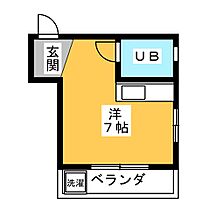 玄関

UB

洋
7帖

洗濯

ベランダ